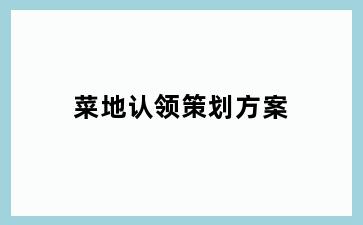 菜地认领策划方案